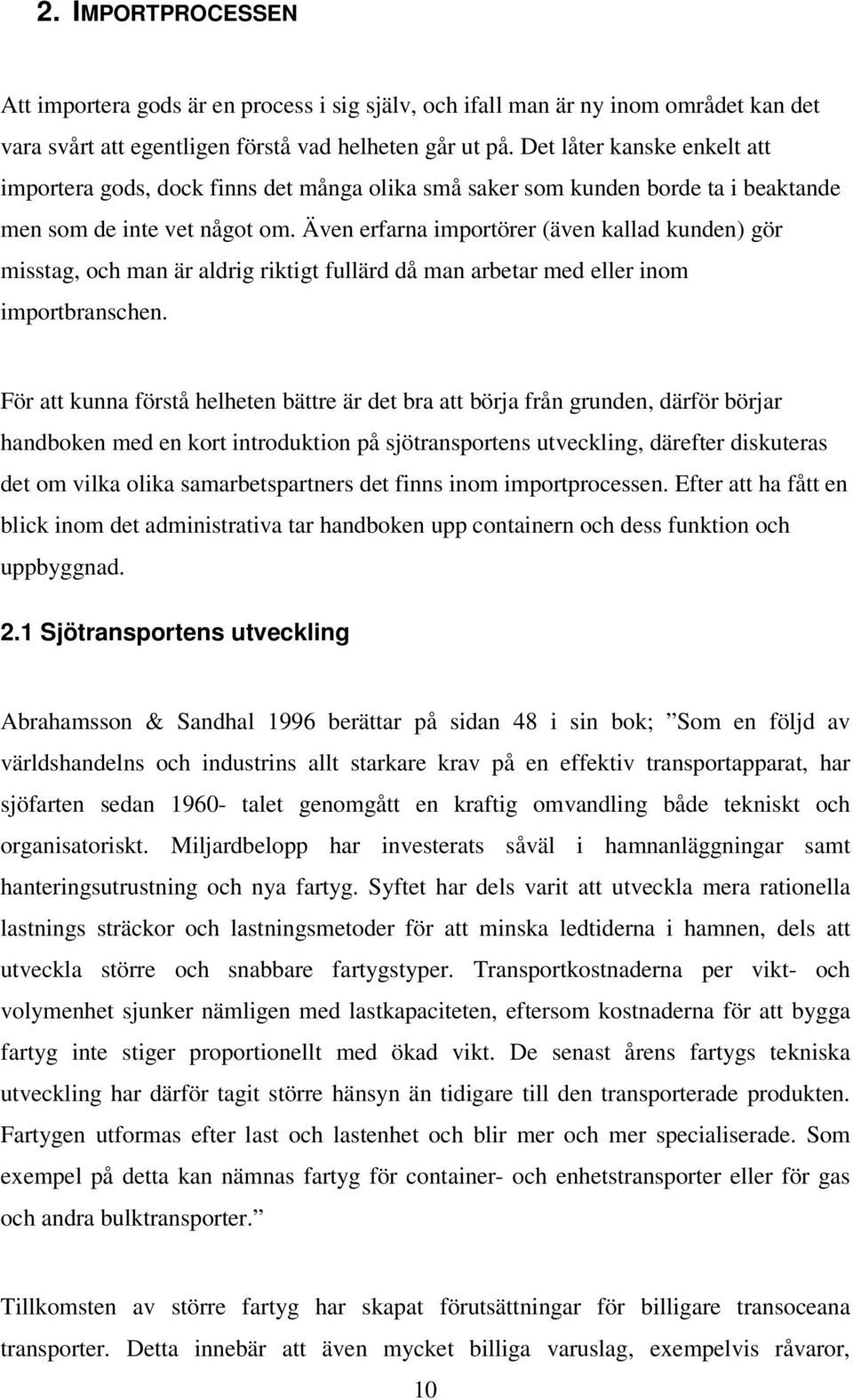 2. IMPORTPROCESSEN

Att importera gods är en process i sig själv, och ifall man är ny inom området kan det vara svårt att egentligen förstå vad helheten går ut på. Det låter kanske enkelt att importera gods, dock finns det många olika små saker som kunden borde ta i beaktande men som de inte vet något om. Även erfarna importörer (även kallad kunden) gör misstag, och man är aldrig riktigt fullärd då man arbetar med eller inom importbranschen.

För att kunna förstå helheten bättre är det bra att börja från grunden, därför börjar handboken med en kort introduktion på sjötransportens utveckling, därefter diskuteras det om vilka olika samarbetspartners det finns inom importprocessen. Efter att ha fått en blick inom det administrativa tar handboken upp containern och dess funktion och uppbyggnad.

2.1 Sjötransportens utveckling

Abrahamsson & Sandhal 1996 berättar på sidan 48 i sin bok; ”Som en följd av världshandelns och industrins allt starkare krav på en effektiv transportapparat, har sjöfarten sedan 1960- talet genomgått en kraftig omvandling både tekniskt och organisatoriskt. Miljardbelopp har investerats såväl i hamnanläggningar samt hanteringsutrustning och nya fartyg. Syftet har dels varit att utveckla mera rationella lastnings sträckor och lastningsmetoder för att minska ledtiderna i hamnen, dels att utveckla större och snabbare fartygstyper. Transportkostnaderna per vikt- och volymenhet sjunker nämligen med lastkapaciteten, eftersom kostnaderna för att bygga fartyg inte stiger proportionellt med ökad vikt. De senast årens fartygs tekniska utveckling har därför tagit större hänsyn än tidigare till den transporterade produkten. Fartygen utformas efter last och lastenhet och blir mer och mer specialiserade. Som exempel på detta kan nämnas fartyg för container- och enhetstransporter eller för gas och andra bulktransporter.”

Tillkomsten av större fartyg har skapat förutsättningar för billigare transoceana transporter. Detta innebär att även mycket billiga varuslag, exempelvis råvaror,

10